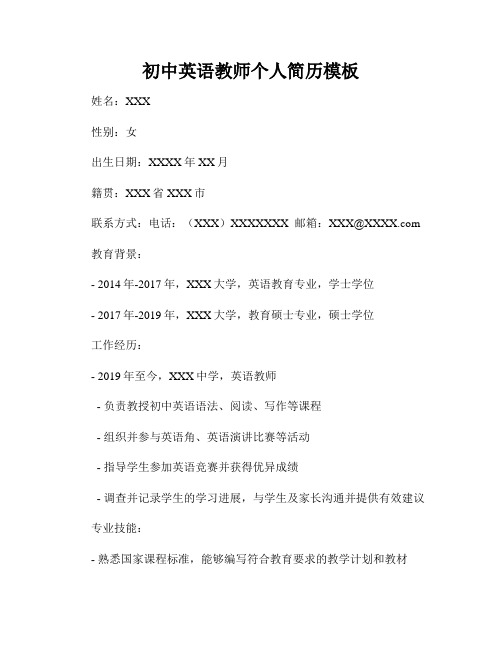 初中英语教师个人简历模板

姓名：XXX

性别：女

出生日期：XXXX 年 XX 月

籍贯：XXX 省 XXX 市

联系方式：电话：（XXX）XXXXXXX 邮箱：XXX@XXXX.com

教育背景：

- 2014 年-2017 年，XXX 大学，英语教育专业，学士学位

- 2017 年-2019 年，XXX 大学，教育硕士专业，硕士学位

工作经历：

- 2019 年至今，XXX 中学，英语教师

- 负责教授初中英语语法、阅读、写作等课程

- 组织并参与英语角、英语演讲比赛等活动

- 指导学生参加英语竞赛并获得优异成绩

- 调查并记录学生的学习进展，与学生及家长沟通并提供有效建议

专业技能：

- 熟悉国家课程标准，能够编写符合教育要求的教学计划和教材